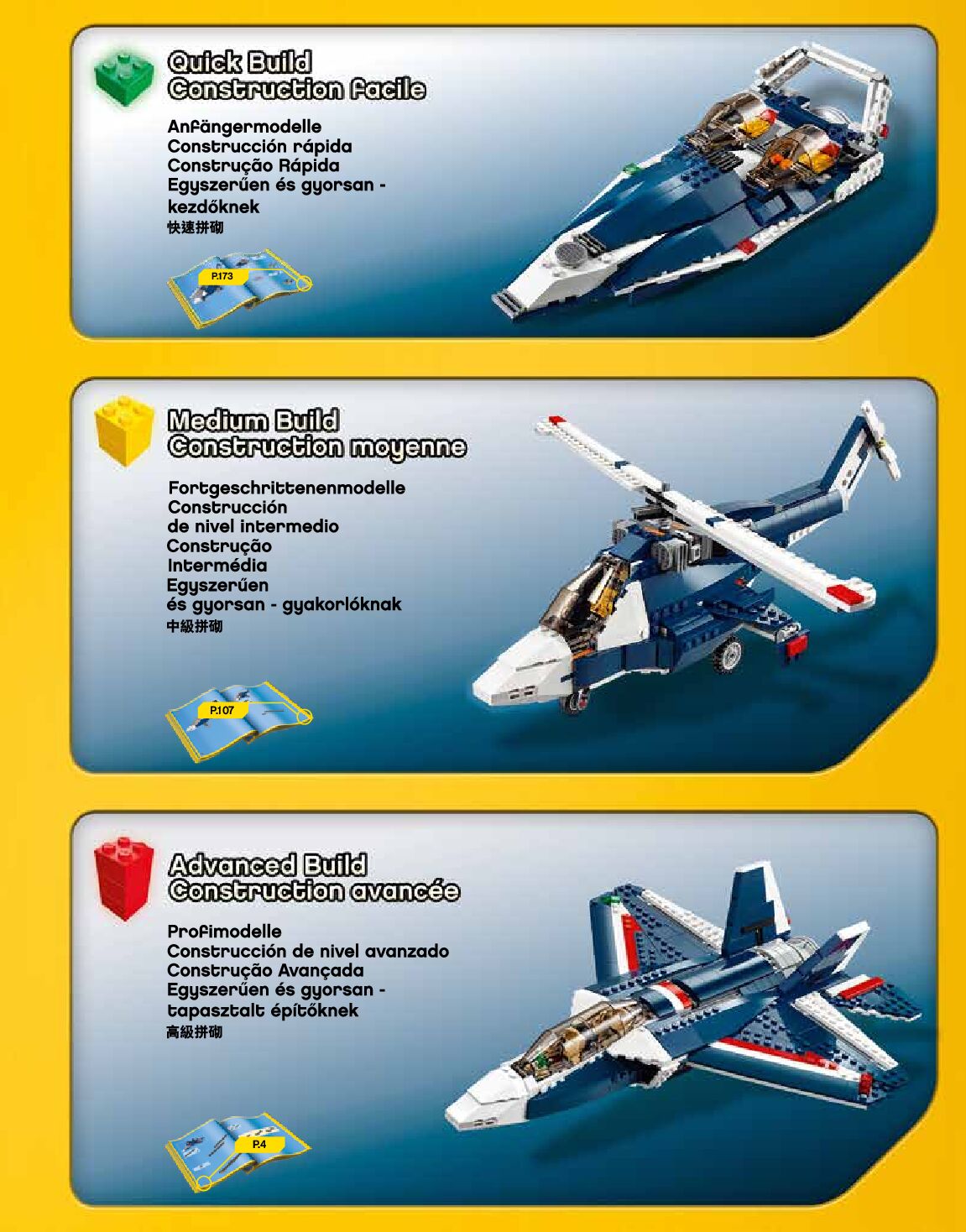 Quick Build
Construction facile

Anfängermodelle
Construcción rápida
Construção Rápida
Egyszerűen és gyorsan - kezdőknek
快速拼砌

P.173

Medium Build
Construction moyenne

Fortgeschrittenenmodelle
Construcción de nivel intermedio
Construção Intermédia
Egyszerűen és gyorsan - gyakorlóknak
中級拼砌

P.107

Advanced Build
Construction avancée

Profimodelle
Construcción de nivel avanzado
Construção Avançada
Egyszerűen és gyorsan - tapasztalt építőknek
高級拼砌

P.4